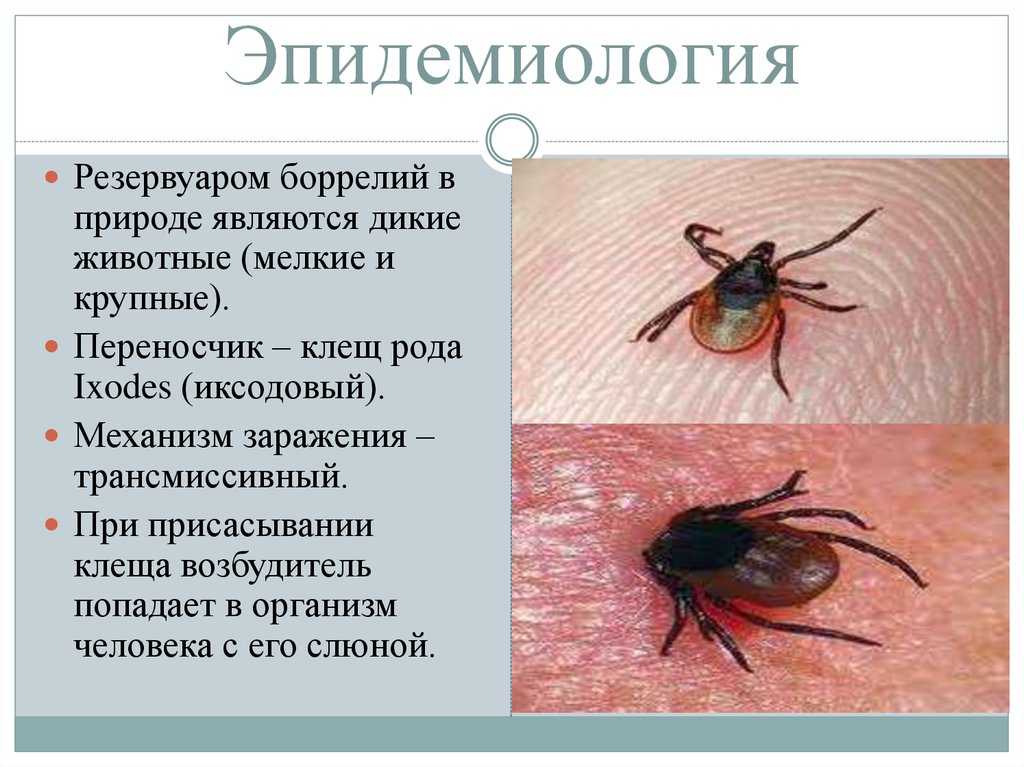 Эпидемиология

Резервуаром боррелий в природе являются дикие животные (мелкие и крупные).

Переносчик – клещ рода Ixodes (иксодовый).

Механизм заражения – трансмиссивный.

При присасывании клеща возбудитель попадает в организм человека с его слюной.